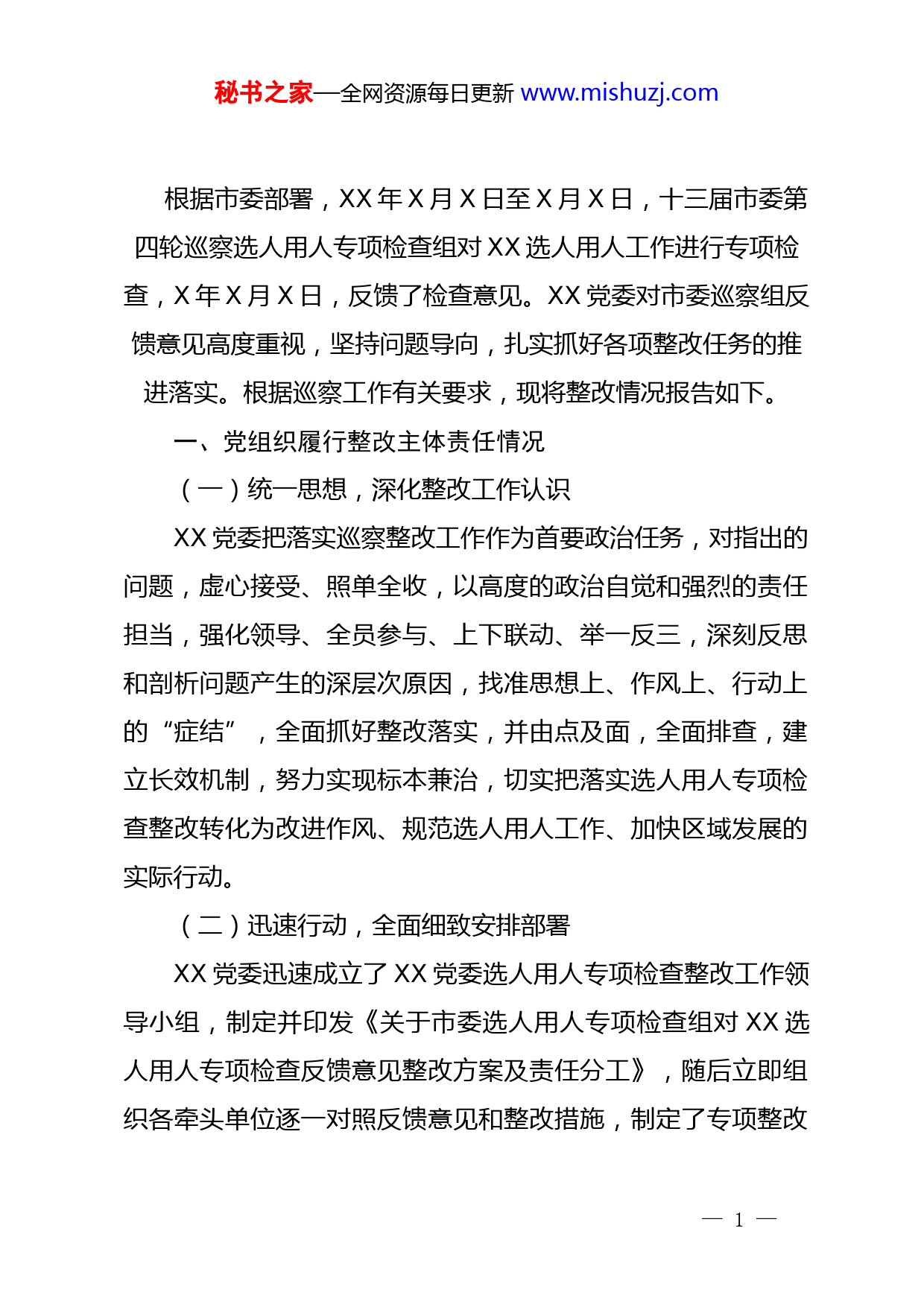 秘书之家—全网资源每日更新 www.mishuzj.com

根据市委部署，XX 年 X 月 X 日至 X 月 X 日，十三届市委第四轮巡察选人用人专项检查组对 XX 选人用人工作进行专项检查，X 年 X 月 X 日，反馈了检查意见。XX 党委对市委巡察组反馈意见高度重视，坚持问题导向，扎实抓好各项整改任务的推进落实。根据巡察工作有关要求，现将整改情况报告如下。

一、党组织履行整改主体责任情况

（一）统一思想，深化整改工作认识

XX 党委把落实巡察整改工作作为首要政治任务，对指出的问题，虚心接受、照单全收，以高度的政治自觉和强烈的责任担当，强化领导、全员参与、上下联动、举一反三，深刻反思和剖析问题产生的深层次原因，找准思想上、作风上、行动上的“症结”，全面抓好整改落实，并由点及面，全面排查，建立长效机制，努力实现标本兼治，切实把落实选人用人专项检查整改转化为改进作风、规范选人用人工作、加快区域发展的实际行动。

（二）迅速行动，全面细致安排部署

XX 党委迅速成立了 XX 党委选人用人专项检查整改工作领导小组，制定并印发《关于市委选人用人专项检查组对 XX 选人用人专项检查反馈意见整改方案及责任分工》，随后立即组织各牵头单位逐一对照反馈意见和整改措施，制定了专项整改

— 1 —